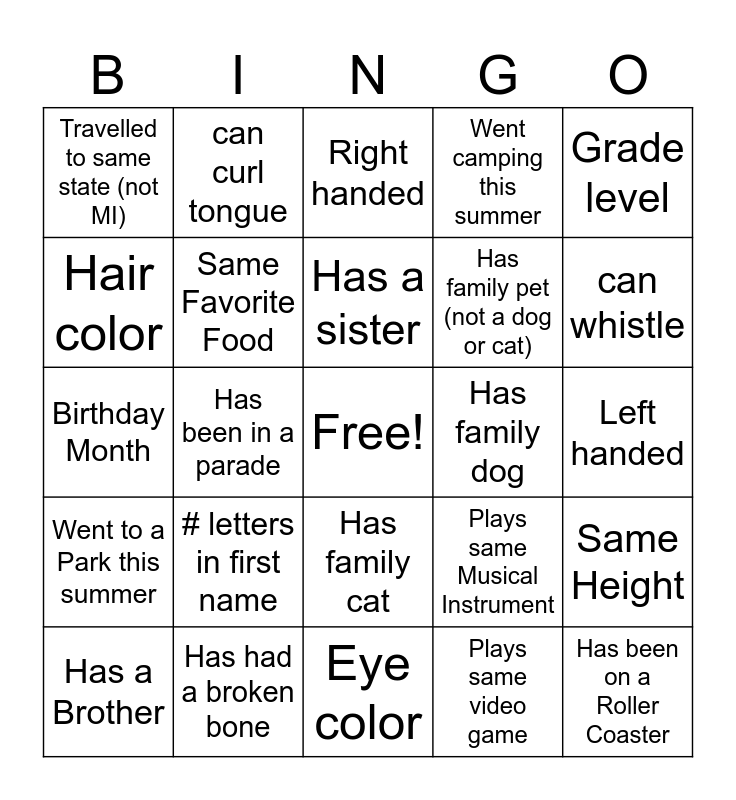 | B | I | N | G | O |
|---|---|---|---|---|
| Travelled to same state (not MI) | can curl tongue | Right handed | Went camping this summer | Grade level |
| Hair color | Same Favorite Food | Has a sister | Has family pet (not a dog or cat) | can whistle |
| Birthday Month | Has been in a parade | Free! | Has family dog | Left handed |
| Went to a Park this summer | # letters in first name | Has family cat | Plays same Musical Instrument | Same Height |
| Has a Brother | Has had a broken bone | Eye color | Plays same video game | Has been on a Roller Coaster |